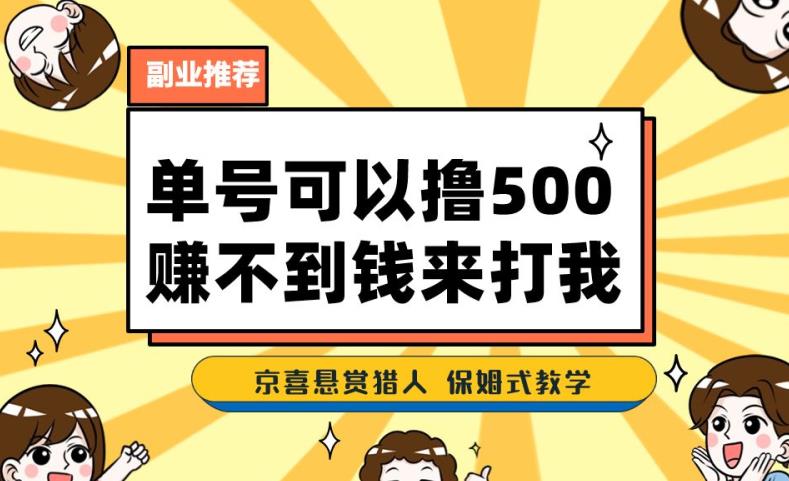 副业推荐

单号可以撸500
赚不到钱来打我

京喜悬赏猎人 保姆式教学